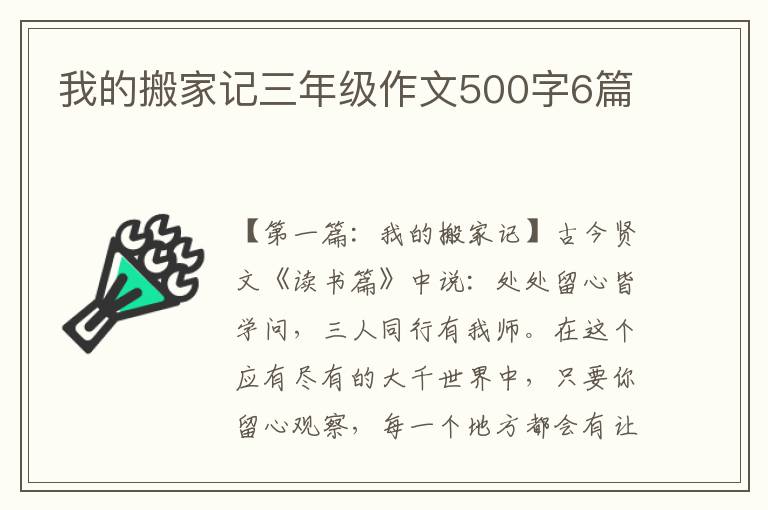 我的搬家记三年级作文500字6篇

【第一篇：我的搬家记】古今贤文《读书篇》中说：处处留心皆学问，三人同行有我师。在这个应有尽有的大千世界中，只要你留心观察，每一个地方都会有让